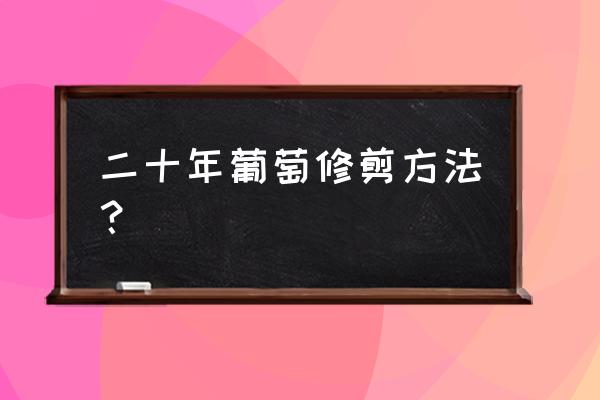 二十年葡萄修剪方法？